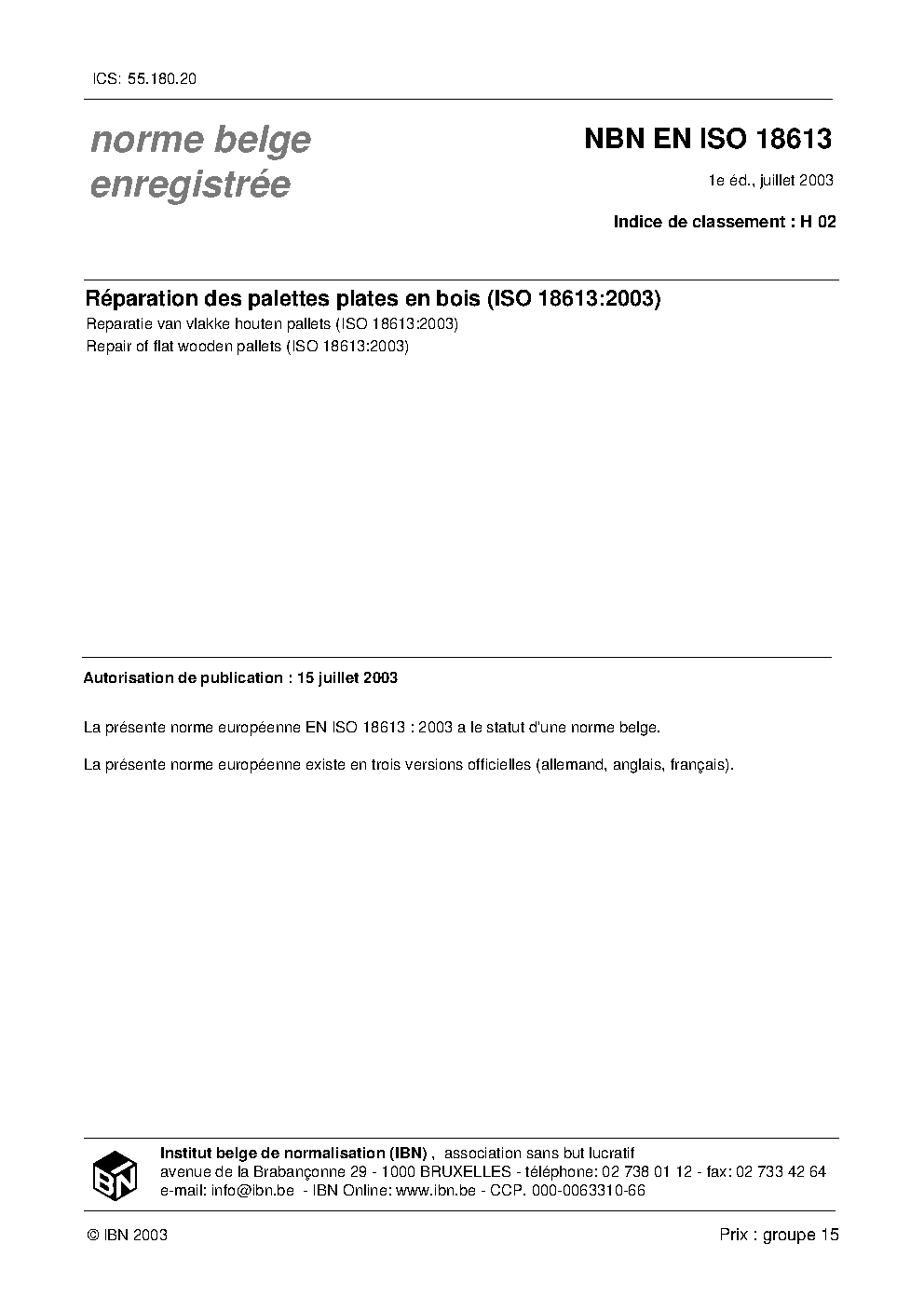 ICS: 55.180.20

norme belge enregistrée

NBN EN ISO 18613

1e éd., juillet 2003

Indice de classement : H 02

Réparation des palettes plates en bois (ISO 18613:2003)

Reparatie van vlakke houten pallets (ISO 18613:2003)

Repair of flat wooden pallets (ISO 18613:2003)

Autorisation de publication : 15 juillet 2003

La présente norme européenne EN ISO 18613 : 2003 a le statut d'une norme belge.

La présente norme européenne existe en trois versions officielles (allemand, anglais, français).

IBN

Institut belge de normalisation (IBN) , association sans but lucratif
avenue de la Brabançonne 29 - 1000 BRUXELLES - téléphone: 02 738 01 12 - fax: 02 733 42 64
e-mail: info@ibn.be - IBN Online: www.ibn.be - CCP. 000-0063310-66

© IBN 2003

Prix : groupe 15